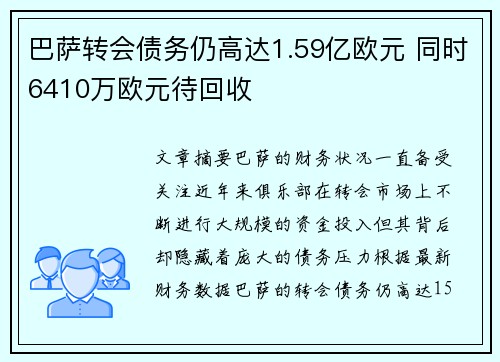 巴萨转会债务仍高达1.59亿欧元 同时6410万欧元待回收

文章摘要巴萨的财务状况一直备受关注近年来俱乐部在转会市场上不断进行大规模的资金投入但其背后却隐藏着庞大的债务压力根据最新财务数据巴萨的转会债务仍高达15